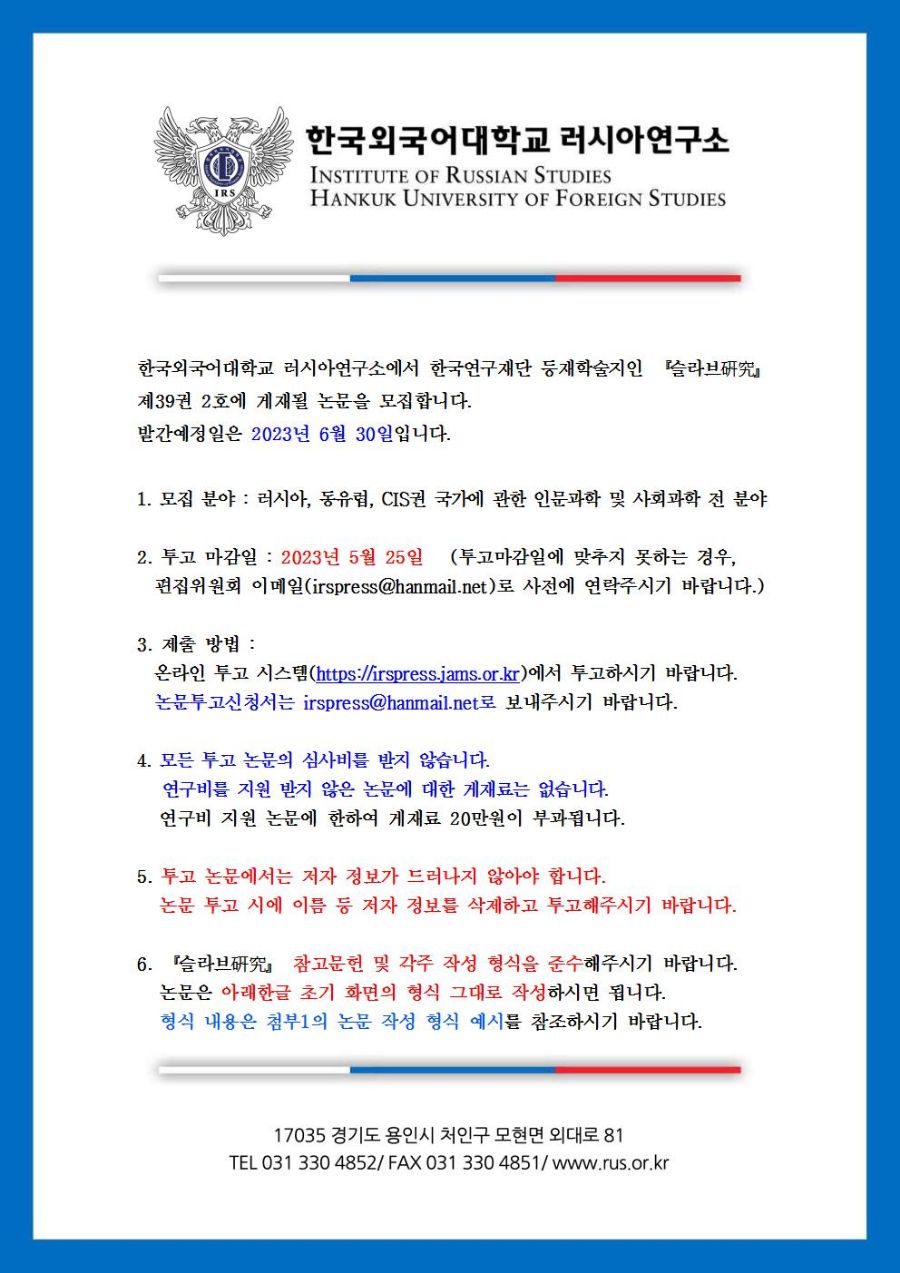 IRS

한국외국어대학교 러시아연구소
INSTITUTE OF RUSSIAN STUDIES
HANKUK UNIVERSITY OF FOREIGN STUDIES

한국외국어대학교 러시아연구소에서 한국연구재단 등재학술지인 『슬라브硏究』 제39권 2호에 게재될 논문을 모집합니다.
발간예정일은 2023년 6월 30일입니다.

1. 모집 분야 : 러시아, 동유럽, CIS권 국가에 관한 인문과학 및 사회과학 전 분야

2. 투고 마감일 : 2023년 5월 25일 (투고마감일에 맞추지 못하는 경우, 편집위원회 이메일(irspress@hanmail.net)로 사전에 연락주시기 바랍니다.)

3. 제출 방법 :
온라인 투고 시스템(https://irspress.jams.or.kr)에서 투고하시기 바랍니다.
논문투고신청서는 irspress@hanmail.net로 보내주시기 바랍니다.

4. 모든 투고 논문의 심사비를 받지 않습니다.
연구비를 지원 받지 않은 논문에 대한 게재료는 없습니다.
연구비 지원 논문에 한하여 게재료 20만원이 부과됩니다.

5. 투고 논문에서는 저자 정보가 드러나지 않아야 합니다.
논문 투고 시에 이름 등 저자 정보를 삭제하고 투고해주시기 바랍니다.

6. 『슬라브硏究』 참고문헌 및 각주 작성 형식을 준수해주시기 바랍니다.
논문은 아래한글 초기 화면의 형식 그대로 작성하시면 됩니다.
형식 내용은 첨부1의 논문 작성 형식 예시를 참조하시기 바랍니다.

17035 경기도 용인시 처인구 모현면 외대로 81
TEL 031 330 4852/ FAX 031 330 4851/ www.rus.or.kr